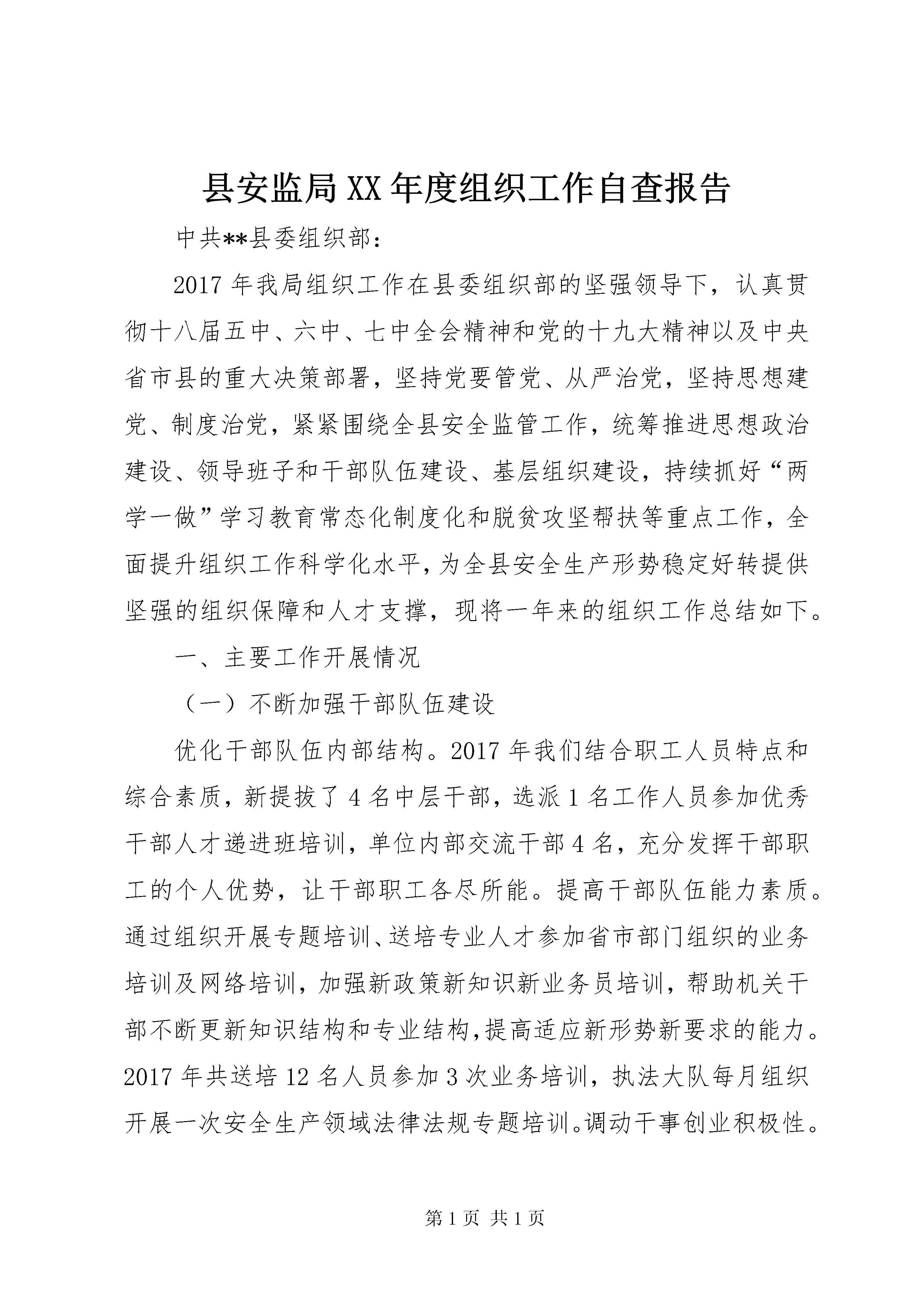 县安监局XX年度组织工作自查报告

中共**县委组织部：

2017年我局组织工作在县委组织部的坚强领导下，认真贯彻十八届五中、六中、七中全会精神和党的十九大精神以及中央省市县的重大决策部署，坚持党要管党、从严治党，坚持思想建党、制度治党，紧紧围绕全县安全监管工作，统筹推进思想政治建设、领导班子和干部队伍建设、基层组织建设，持续抓好“两学一做”学习教育常态化制度化和脱贫攻坚帮扶等重点工作，全面提升组织工作科学化水平，为全县安全生产形势稳定好转提供坚强的组织保障和人才支撑，现将一年来的组织工作总结如下。

一、主要工作开展情况

（一）不断加强干部队伍建设

优化干部队伍内部结构。2017年我们结合职工人员特点和综合素质，新提拔了4名中层干部，选派1名工作人员参加优秀干部人才递进班培训，单位内部交流干部4名，充分发挥干部职工的个人优势，让干部职工各尽所能。提高干部队伍能力素质。通过组织开展专题培训、送培专业人才参加省市部门组织的业务培训及网络培训，加强新政策新知识新业务员培训，帮助机关干部不断更新知识结构和专业结构，提高适应新形势新要求的能力。2017年共送培12名人员参加3次业务培训，执法大队每月组织开展一次安全生产领域法律法规专题培训。调动干事创业积极性。

第1页 共1页